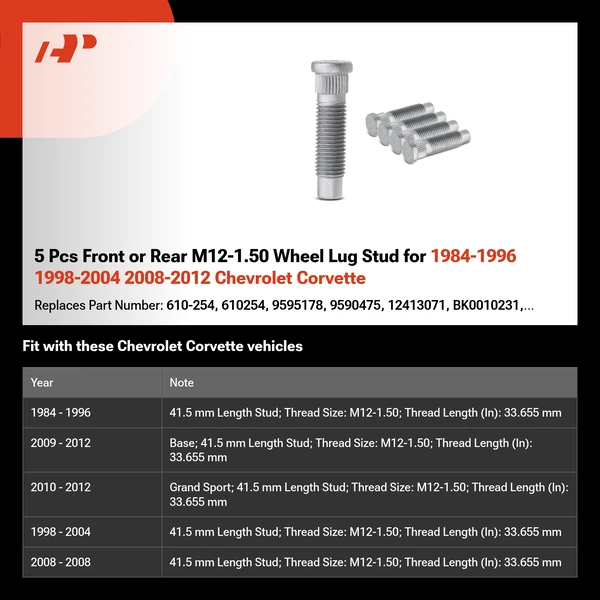 5 Pcs Front or Rear M12-1.50 Wheel Lug Stud for 1984-1996 1998-2004 2008-2012 Chevrolet Corvette

Replaces Part Number: 610-254, 610254, 9595178, 9590475, 12413071, BK0010231,...

Fit with these Chevrolet Corvette vehicles

| Year | Note |
|---|---|
| 1984 - 1996 | 41.5 mm Length Stud; Thread Size: M12-1.50; Thread Length (In): 33.655 mm |
| 2009 - 2012 | Base; 41.5 mm Length Stud; Thread Size: M12-1.50; Thread Length (In): 33.655 mm |
| 2010 - 2012 | Grand Sport; 41.5 mm Length Stud; Thread Size: M12-1.50; Thread Length (In): 33.655 mm |
| 1998 - 2004 | 41.5 mm Length Stud; Thread Size: M12-1.50; Thread Length (In): 33.655 mm |
| 2008 - 2008 | 41.5 mm Length Stud; Thread Size: M12-1.50; Thread Length (In): 33.655 mm |